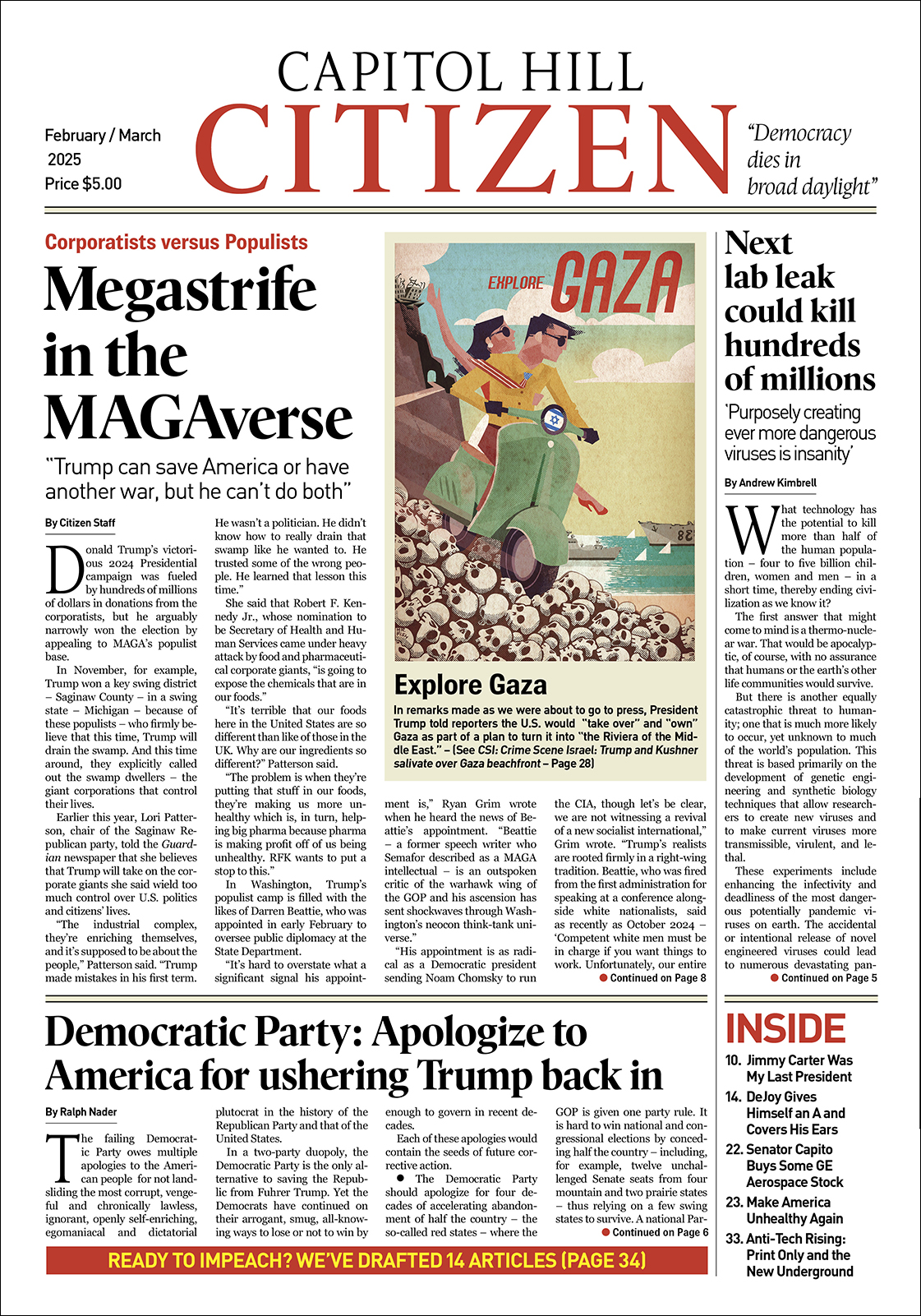 CAPITOL HILL
CITIZEN

February / March 2025
Price $5.00

"Democracy dies in broad daylight"

Corporatists versus Populists

Megastrife in the MAGAverse

"Trump can save America or have another war, but he can't do both"

By Citizen Staff

Donald Trump's victorious 2024 Presidential campaign was fueled by hundreds of millions of dollars in donations from the corporatists, but he arguably narrowly won the election by appealing to MAGA's populist base.

In November, for example, Trump won a key swing district – Saginaw County – in a swing state – Michigan – because of these populists – who firmly believe that this time, Trump will drain the swamp. And this time around, they explicitly called out the swamp dwellers – the giant corporations that control their lives.

Earlier this year, Lori Patterson, chair of the Saginaw Republican party, told the Guardian newspaper that she believes that Trump will take on the corporate giants she said wield too much control over U.S. politics and citizens' lives.

"The industrial complex, they're enriching themselves, and it's supposed to be about the people," Patterson said. "Trump made mistakes in his first term. He wasn't a politician. He didn't know how to really drain that swamp like he wanted to. He trusted some of the wrong people. He learned that lesson this time."

She said that Robert F. Kennedy Jr., whose nomination to be Secretary of Health and Human Services came under heavy attack by food and pharmaceutical corporate giants, "is going to expose the chemicals that are in our foods."

"It's terrible that our foods here in the United States are so different than like of those in the UK. Why are our ingredients so different?" Patterson said.

"The problem is when they're putting that stuff in our foods, they're making us more unhealthy which is, in turn, helping big pharma because pharma is making profit off of us being unhealthy. RFK wants to put a stop to this."

In Washington, Trump's populist camp is filled with the likes of Darren Beattie, who was appointed in early February to oversee public diplomacy at the State Department.

"It's hard to overstate what a significant signal his appointment is," Ryan Grim wrote when he heard the news of Beattie's appointment. "Beattie – a former speech writer who Semafor described as a MAGA intellectual – is an outspoken critic of the warhawk wing of the GOP and his ascension has sent shockwaves through Washington's neocon think-tank universe."

"His appointment is as radical as a Democratic president sending Noam Chomsky to run the CIA, though let's be clear, we are not witnessing a revival of a new socialist international," Grim wrote. "Trump's realists are rooted firmly in a right-wing tradition. Beattie, who was fired from the first administration for speaking at a conference alongside white nationalists, said as recently as October 2024 – 'Competent white men must be in charge if you want things to work. Unfortunately, our entire
Continued on Page 8

EXPLORE GAZA

Explore Gaza

In remarks made as we were about to go to press, President Trump told reporters the U.S. would "take over" and "own" Gaza as part of a plan to turn it into "the Riviera of the Middle East." – (See CSI: Crime Scene Israel: Trump and Kushner salivate over Gaza beachfront – Page 28)

Next lab leak could kill hundreds of millions

'Purposely creating ever more dangerous viruses is insanity'

By Andrew Kimbrell

What technology has the potential to kill more than half of the human population – four to five billion children, women and men – in a short time, thereby ending civilization as we know it?

The first answer that might come to mind is a thermo-nuclear war. That would be apocalyptic, of course, with no assurance that humans or the earth's other life communities would survive.

But there is another equally catastrophic threat to humanity; one that is much more likely to occur, yet unknown to much of the world's population. This threat is based primarily on the development of genetic engineering and synthetic biology techniques that allow researchers to create new viruses and to make current viruses more transmissible, virulent, and lethal.

These experiments include enhancing the infectivity and deadliness of the most dangerous potentially pandemic viruses on earth. The accidental or intentional release of novel engineered viruses could lead to numerous devastating pan-
Continued on Page 5

Democratic Party: Apologize to America for ushering Trump back in

By Ralph Nader

The failing Democratic Party owes multiple apologies to the American people for not landsliding the most corrupt, vengeful and chronically lawless, ignorant, openly self-enriching, egomaniacal and dictatorial plutocrat in the history of the Republican Party and that of the United States.

In a two-party duopoly, the Democratic Party is the only alternative to saving the Republic from Fuhrer Trump. Yet the Democrats have continued on their arrogant, smug, all-knowing ways to lose or not to win by enough to govern in recent decades.

Each of these apologies would contain the seeds of future corrective action.

● The Democratic Party should apologize for four decades of accelerating abandonment of half the country – the so-called red states – where the GOP is given one party rule. It is hard to win national and congressional elections by conceding half the country – including, for example, twelve unchallenged Senate seats from four mountain and two prairie states – thus relying on a few swing states to survive. A national Par-
Continued on Page 6

READY TO IMPEACH? WE'VE DRAFTED 14 ARTICLES (PAGE 34)

INSIDE
10. Jimmy Carter Was My Last President
14. DeJoy Gives Himself an A and Covers His Ears
22. Senator Capito Buys Some GE Aerospace Stock
23. Make America Unhealthy Again
33. Anti-Tech Rising: Print Only and the New Underground